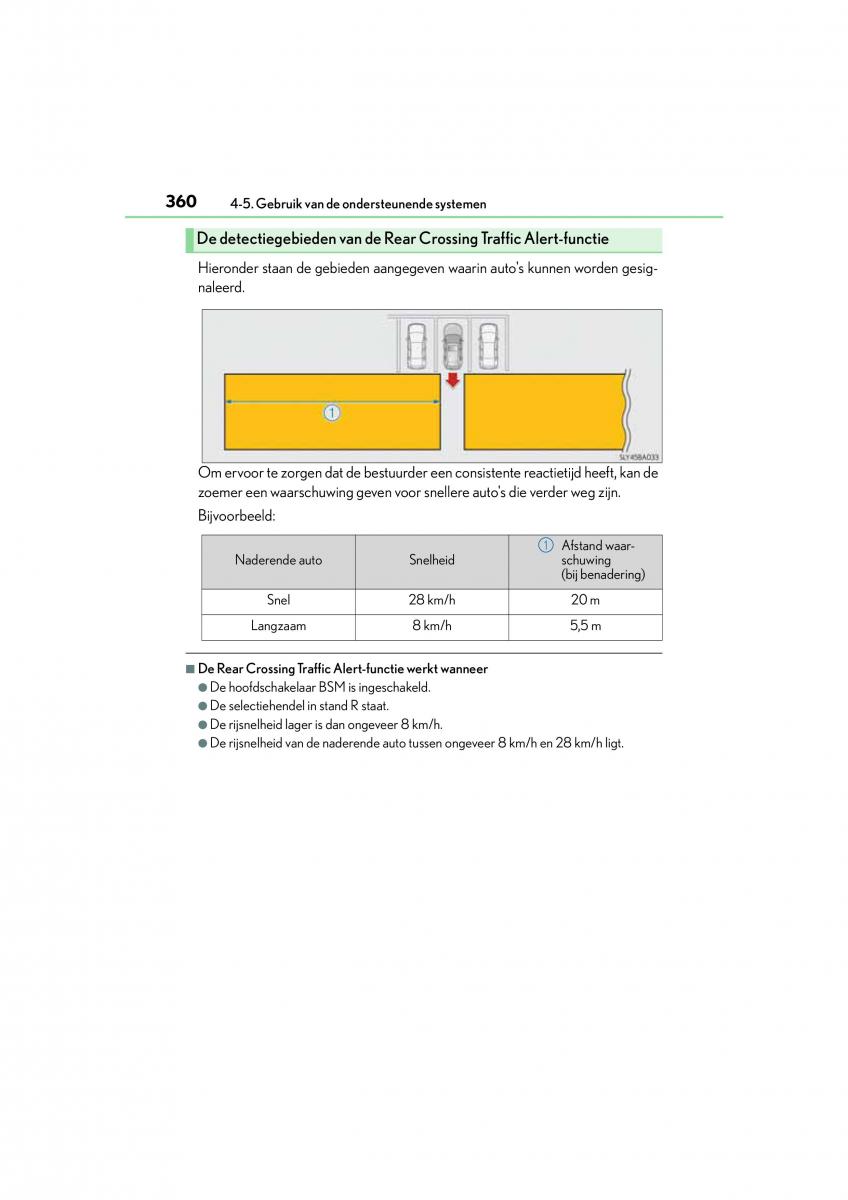 360 4-5. Gebruik van de ondersteunende systemen

De detectiegebieden van de Rear Crossing Traffic Alert-functie

Hieronder staan de gebieden aangegeven waarin auto's kunnen worden gesignaleerd.

1

SLY45BA033

Om ervoor te zorgen dat de bestuurder een consistente reactietijd heeft, kan de zoemer een waarschuwing geven voor snellere auto's die verder weg zijn.

Bijvoorbeeld:

| Naderende auto | Snelheid | 1 Afstand waarschuwing (bij benadering) |
|---|---|---|
| Snel | 28 km/h | 20 m |
| Langzaam | 8 km/h | 5,5 m |

■ De Rear Crossing Traffic Alert-functie werkt wanneer
● De hoofdschakelaar BSM is ingeschakeld.
● De selectiehendel in stand R staat.
● De rijsnelheid lager is dan ongeveer 8 km/h.
● De rijsnelheid van de naderende auto tussen ongeveer 8 km/h en 28 km/h ligt.